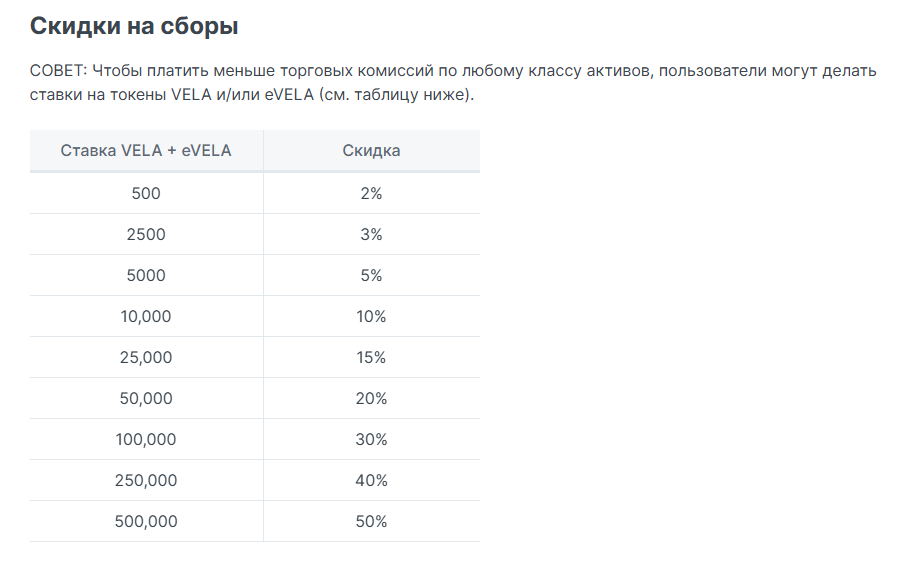 Скидки на сборы

СОВЕТ: Чтобы платить меньше торговых комиссий по любому классу активов, пользователи могут делать ставки на токены VELA и/или eVELA (см. таблицу ниже).

| Ставка VELA + eVELA | Скидка |
|---|---|
| 500 | 2% |
| 2500 | 3% |
| 5000 | 5% |
| 10,000 | 10% |
| 25,000 | 15% |
| 50,000 | 20% |
| 100,000 | 30% |
| 250,000 | 40% |
| 500,000 | 50% |